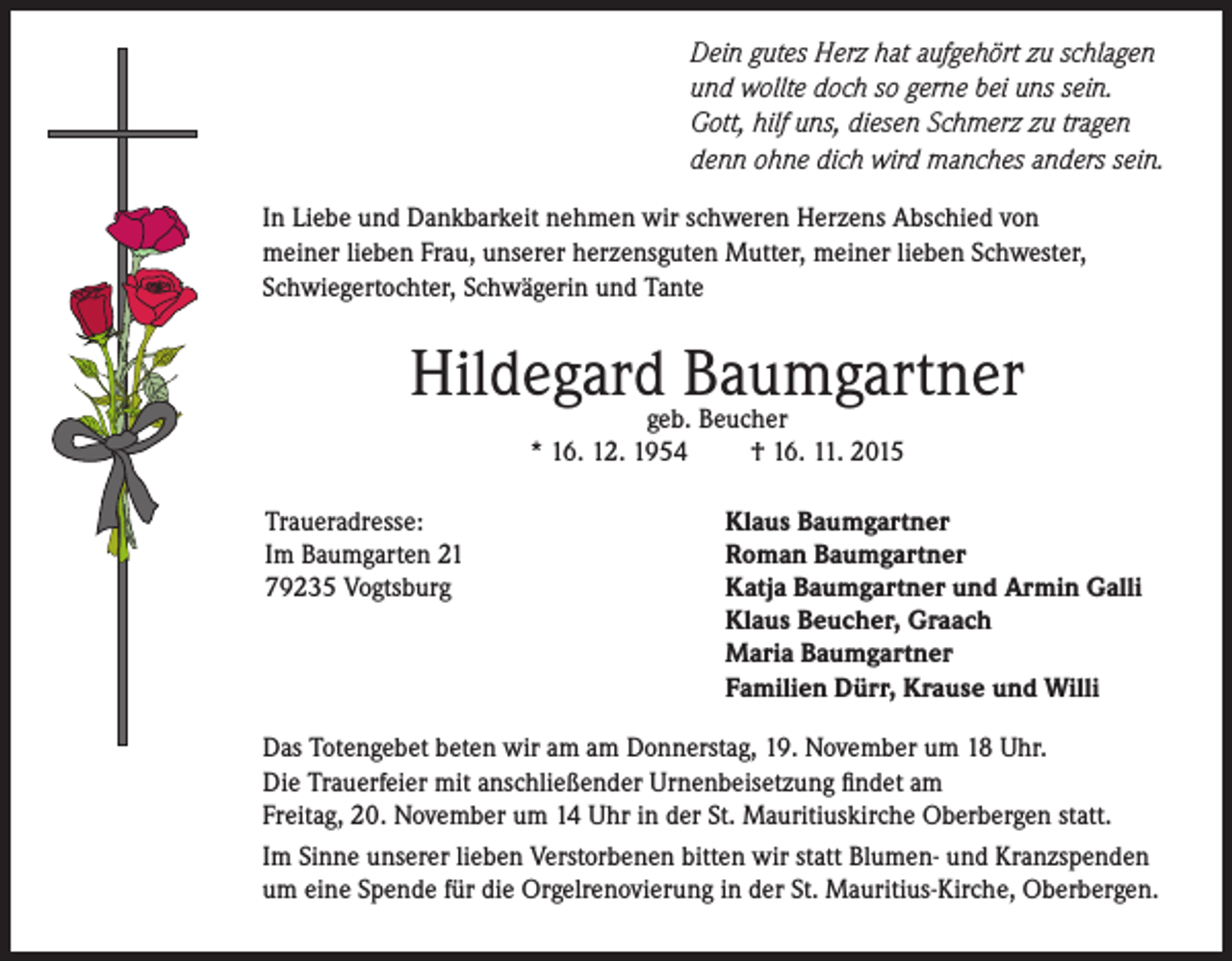 Dein gutes Herz hat aufgehört zu schlagen
und wollte doch so gerne bei uns sein.
Gott, hilf uns, diesen Schmerz zu tragen
denn ohne dich wird manches anders sein.

In Liebe und Dankbarkeit nehmen wir schweren Herzens Abschied von meiner lieben Frau, unserer herzensguten Mutter, meiner lieben Schwester, Schwiegertochter, Schwägerin und Tante

Hildegard Baumgartner
geb. Beucher
* 16. 12. 1954 † 16. 11. 2015

Traueradresse:
Im Baumgarten 21
79235 Vogtsburg

Klaus Baumgartner
Roman Baumgartner
Katja Baumgartner und Armin Galli
Klaus Beucher, Graach
Maria Baumgartner
Familien Dürr, Krause und Willi

Das Totengebet beten wir am am Donnerstag, 19. November um 18 Uhr.
Die Trauerfeier mit anschließender Urnenbeisetzung findet am Freitag, 20. November um 14 Uhr in der St. Mauritiuskirche Oberbergen statt.

Im Sinne unserer lieben Verstorbenen bitten wir statt Blumen- und Kranzspenden um eine Spende für die Orgelrenovierung in der St. Mauritius-Kirche, Oberbergen.